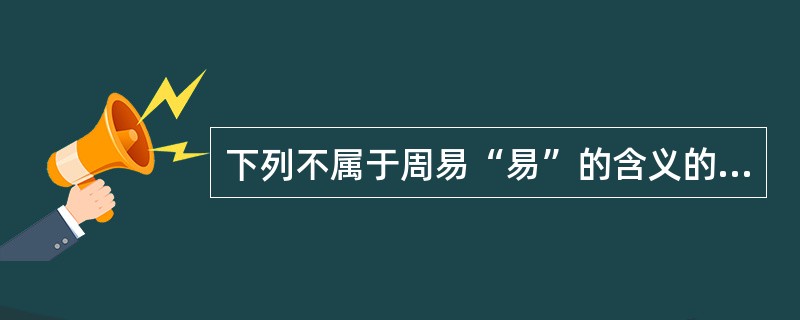 下列不属于周易“易”的含义的...